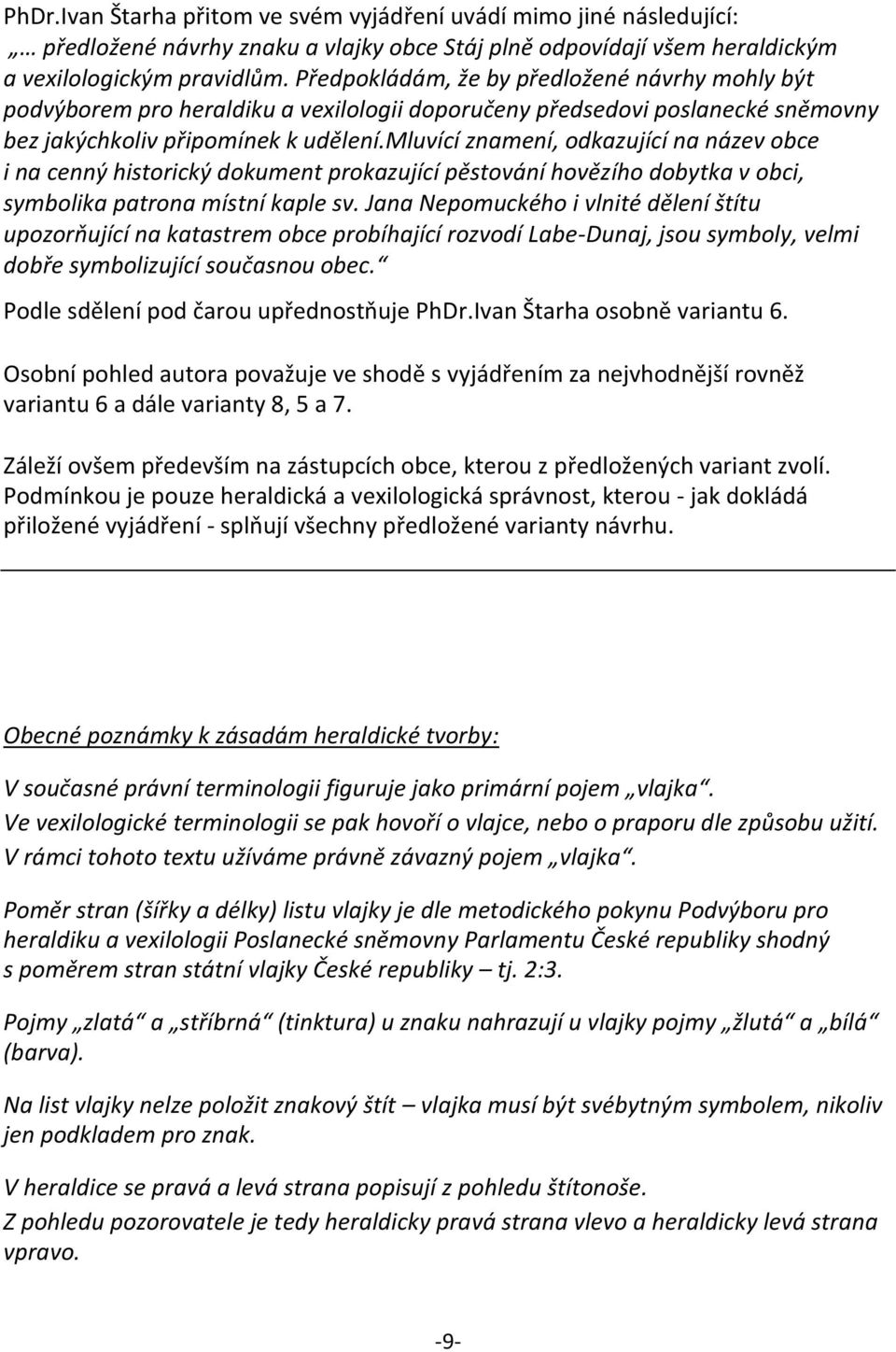 PhDr.Ivan Štarha přitom ve svém vyjádření uvádí mimo jiné následující:
„… předložené návrhy znaku a vlajky obce Stáj plně odpovídají všem heraldickým a vexilologickým pravidlům. Předpokládám, že by předložené návrhy mohly být podvýborem pro heraldiku a vexilologii doporučeny předsedovi poslanecké sněmovny bez jakýchkoliv připomínek k udělení.Mluvící znamení, odkazující na název obce i na cenný historický dokument prokazující pěstování hovězího dobytka v obci, symbolika patrona místní kaple sv. Jana Nepomuckého i vlnité dělení štítu upozorňující na katastrem obce probíhající rozvodí Labe-Dunaj, jsou symboly, velmi dobře symbolizující současnou obec.“
Podle sdělení pod čarou upřednostňuje PhDr.Ivan Štarha osobně variantu 6.

Osobní pohled autora považuje ve shodě s vyjádřením za nejvhodnější rovněž variantu 6 a dále varianty 8, 5 a 7.

Záleží ovšem především na zástupcích obce, kterou z předložených variant zvolí. Podmínkou je pouze heraldická a vexilologická správnost, kterou - jak dokládá přiložené vyjádření - splňují všechny předložené varianty návrhu.

Obecné poznámky k zásadám heraldické tvorby:

V současné právní terminologii figuruje jako primární pojem „vlajka“.
Ve vexilologické terminologii se pak hovoří o vlajce, nebo o praporu dle způsobu užití.
V rámci tohoto textu užíváme právně závazný pojem „vlajka“.

Poměr stran (šířky a délky) listu vlajky je dle metodického pokynu Podvýboru pro heraldiku a vexilologii Poslanecké sněmovny Parlamentu České republiky shodný s poměrem stran státní vlajky České republiky – tj. 2:3.

Pojmy „zlatá“ a „stříbrná“ (tinktura) u znaku nahrazují u vlajky pojmy „žlutá“ a „bílá“ (barva).

Na list vlajky nelze položit znakový štít – vlajka musí být svébytným symbolem, nikoliv jen podkladem pro znak.

V heraldice se pravá a levá strana popisují z pohledu štítonoše.
Z pohledu pozorovatele je tedy heraldicky pravá strana vlevo a heraldicky levá strana vpravo.

-9-